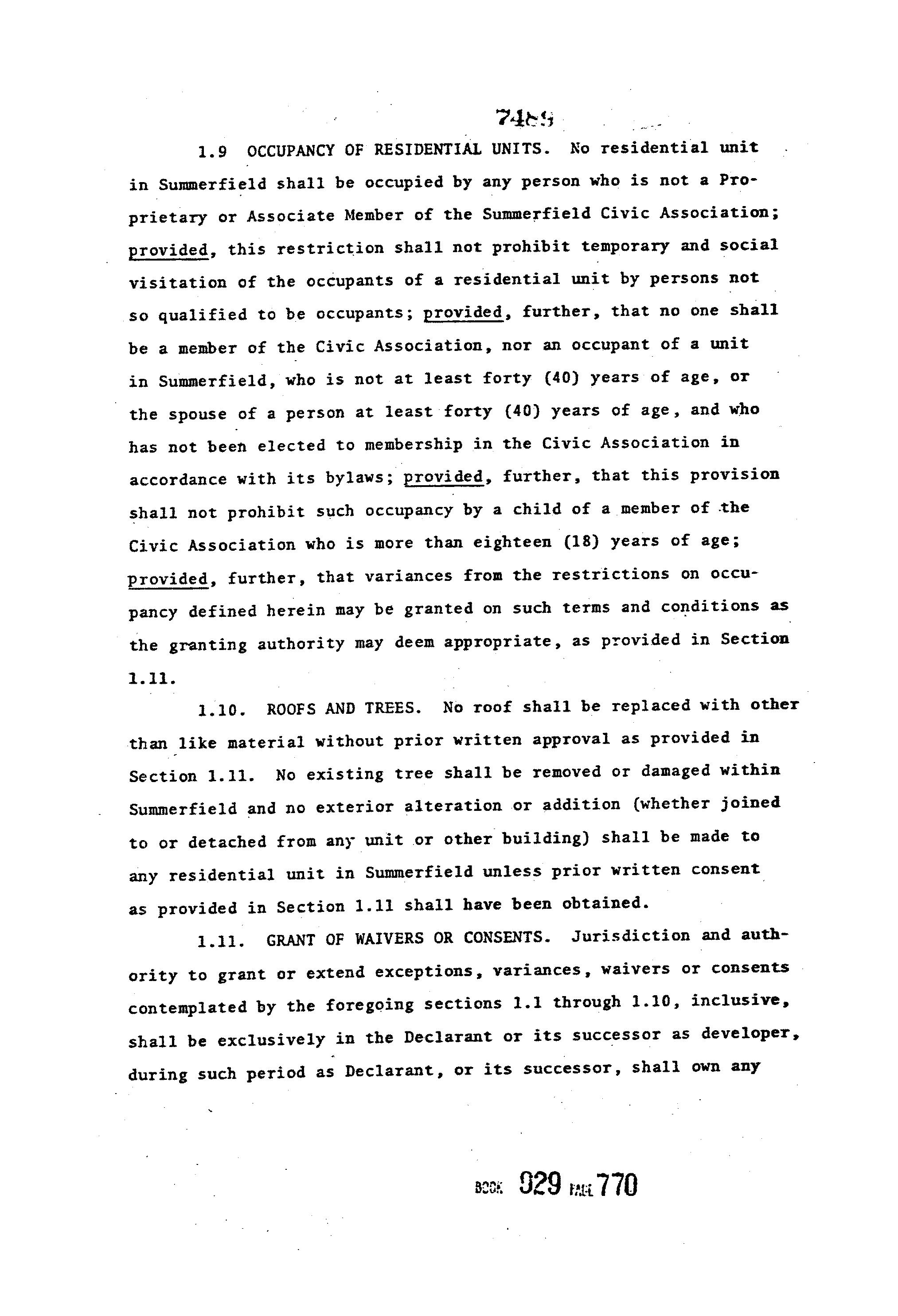 7489

1.9 OCCUPANCY OF RESIDENTIAL UNITS. No residential unit in Summerfield shall be occupied by any person who is not a Proprietary or Associate Member of the Summerfield Civic Association; provided, this restriction shall not prohibit temporary and social visitation of the occupants of a residential unit by persons not so qualified to be occupants; provided, further, that no one shall be a member of the Civic Association, nor an occupant of a unit in Summerfield, who is not at least forty (40) years of age, or the spouse of a person at least forty (40) years of age, and who has not been elected to membership in the Civic Association in accordance with its bylaws; provided, further, that this provision shall not prohibit such occupancy by a child of a member of the Civic Association who is more than eighteen (18) years of age; provided, further, that variances from the restrictions on occupancy defined herein may be granted on such terms and conditions as the granting authority may deem appropriate, as provided in Section 1.11.

1.10. ROOFS AND TREES. No roof shall be replaced with other than like material without prior written approval as provided in Section 1.11. No existing tree shall be removed or damaged within Summerfield and no exterior alteration or addition (whether joined to or detached from any unit or other building) shall be made to any residential unit in Summerfield unless prior written consent as provided in Section 1.11 shall have been obtained.

1.11. GRANT OF WAIVERS OR CONSENTS. Jurisdiction and authority to grant or extend exceptions, variances, waivers or consents contemplated by the foregoing sections 1.1 through 1.10, inclusive, shall be exclusively in the Declarant or its successor as developer, during such period as Declarant, or its successor, shall own any

BOOK 929 PAGE 770